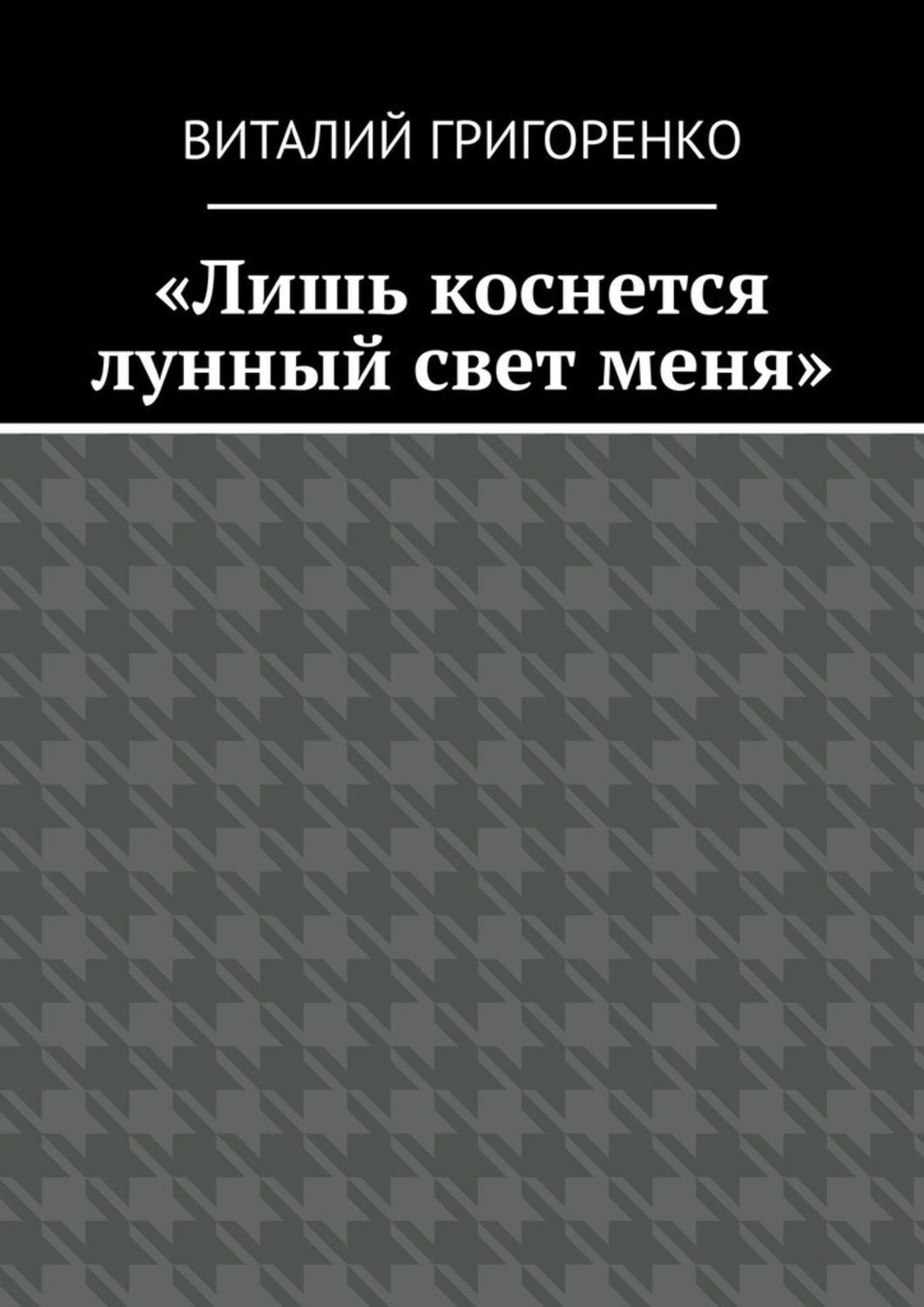 ВИТАЛИЙ ГРИГОРЕНКО

«Лишь коснется лунный свет меня»